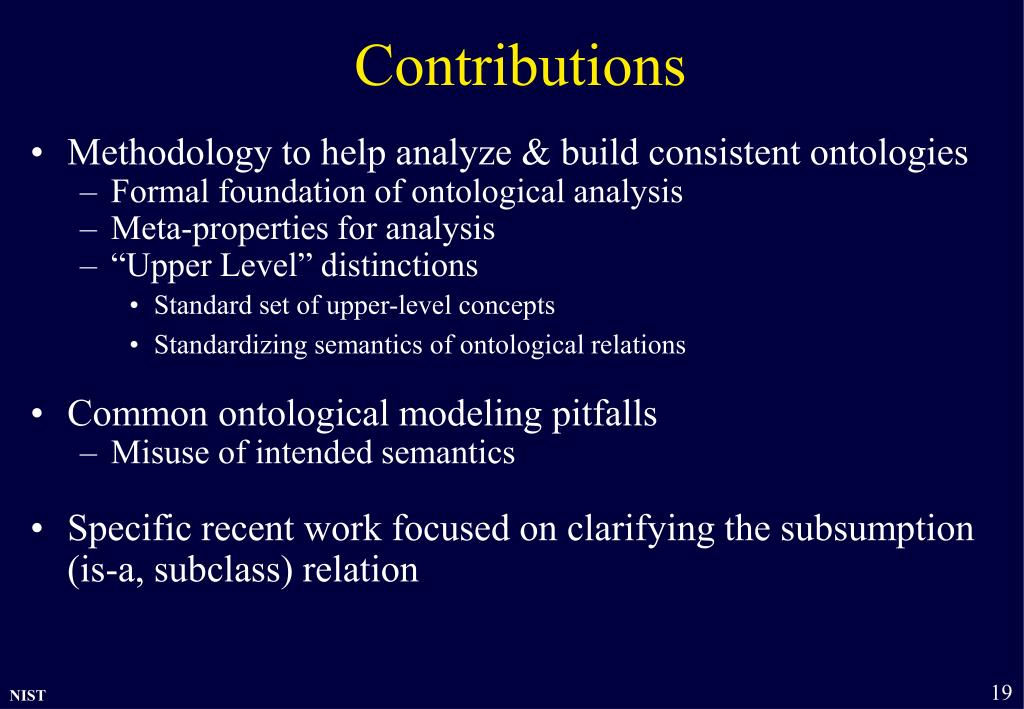 Contributions

• Methodology to help analyze & build consistent ontologies
– Formal foundation of ontological analysis
– Meta-properties for analysis
– “Upper Level” distinctions
• Standard set of upper-level concepts
• Standardizing semantics of ontological relations

• Common ontological modeling pitfalls
– Misuse of intended semantics

• Specific recent work focused on clarifying the subsumption (is-a, subclass) relation

NIST

19